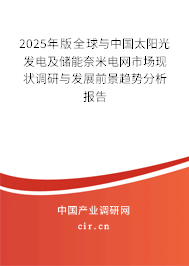 2025年版全球与中国太阳光发电及储能奈米电网市场现状调研与发展前景趋势分析报告

中国产业调研网

cir.cn